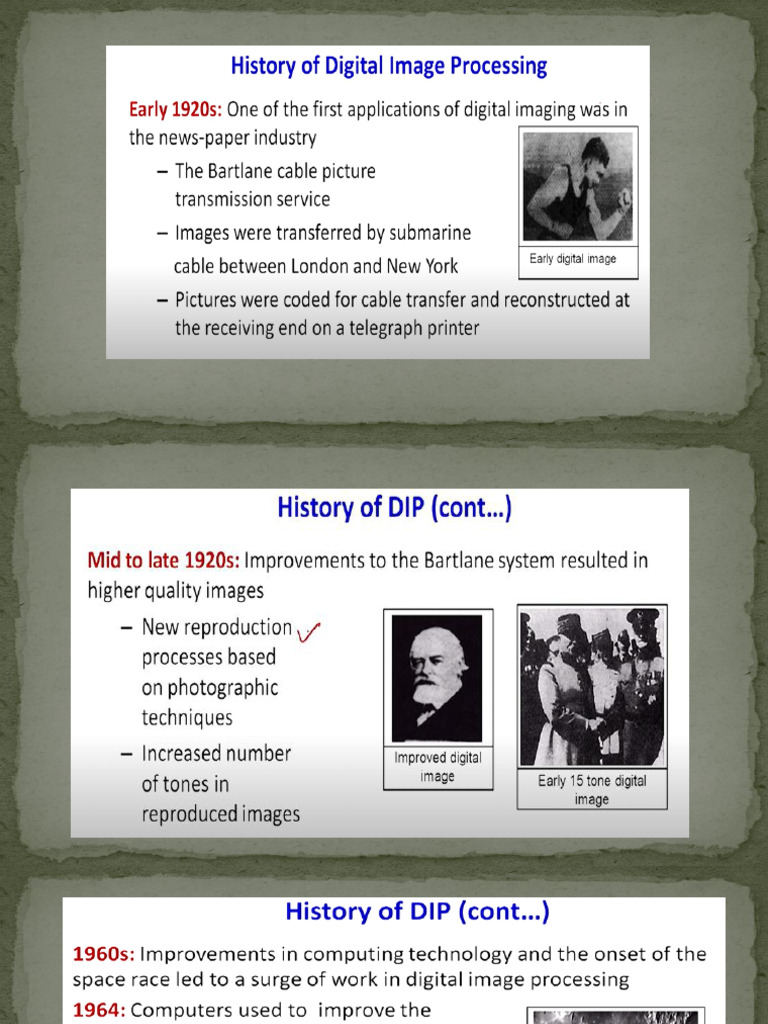 History of Digital Image Processing

Early 1920s: One of the first applications of digital imaging was in the news-paper industry

– The Bartlane cable picture transmission service

– Images were transferred by submarine cable between London and New York

– Pictures were coded for cable transfer and reconstructed at the receiving end on a telegraph printer

Early digital image

History of DIP (cont…)

Mid to late 1920s: Improvements to the Bartlane system resulted in higher quality images

– New reproduction processes based on photographic techniques

– Increased number of tones in reproduced images

Improved digital image

Early 15 tone digital image

History of DIP (cont…)

1960s: Improvements in computing technology and the onset of the space race led to a surge of work in digital image processing

1964: Computers used to improve the